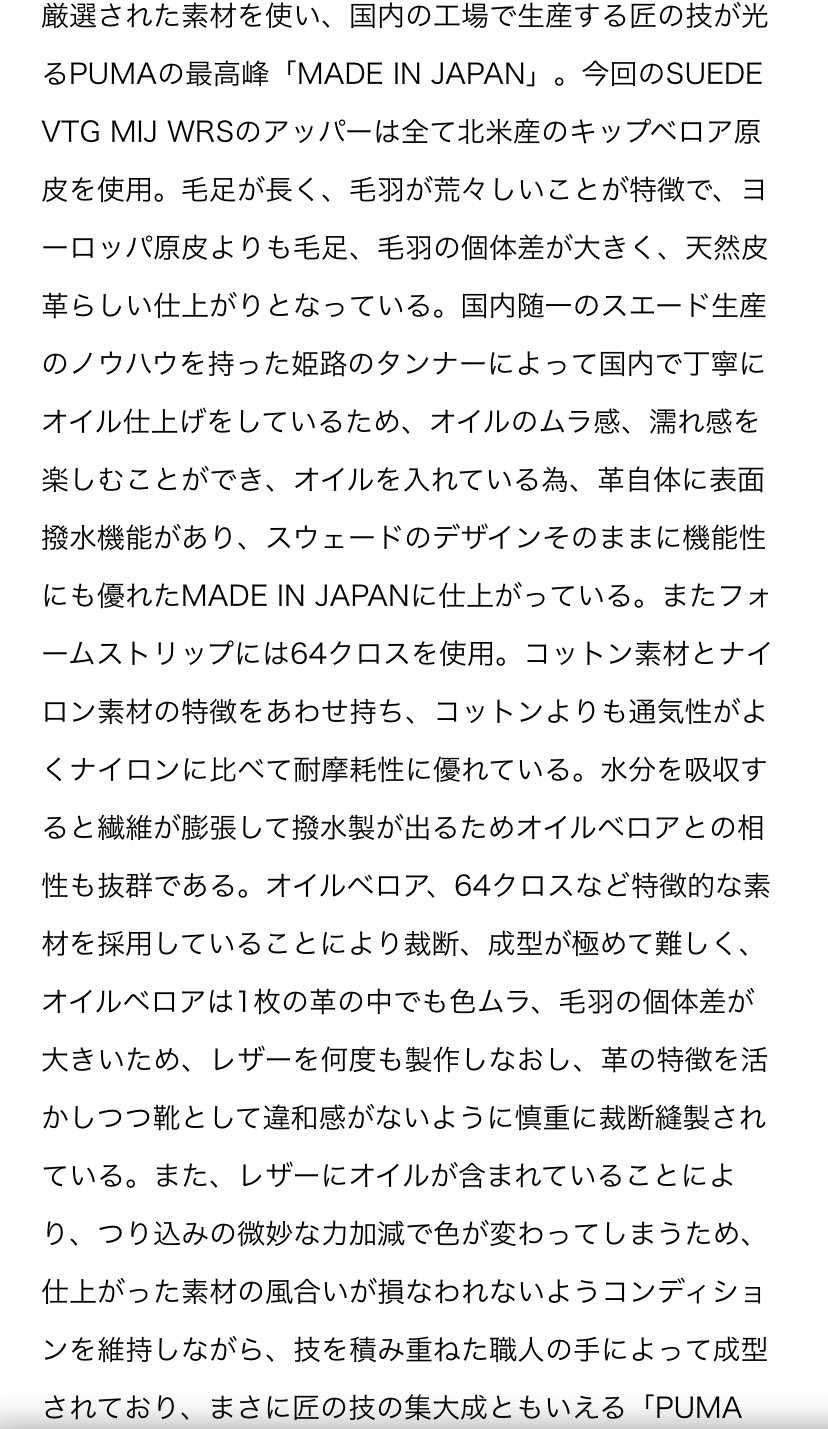 厳選された素材を使い、国内の工場で生産する匠の技が光るPUMAの最高峰「MADE IN JAPAN」。今回のSUEDE VTG MIJ WRSのアッパーは全て北米産のキップベロア原皮を使用。毛足が長く、毛羽が荒々しいことが特徴で、ヨーロッパ原皮よりも毛足、毛羽の個体差が大きく、天然皮革らしい仕上がりとなっている。国内随一のスエード生産のノウハウを持った姫路のタンナーによって国内で丁寧にオイル仕上げをしているため、オイルのムラ感、濡れ感を楽しむことができ、オイルを入れている為、革自体に表面撥水機能があり、スウェードのデザインそのままに機能性にも優れたMADE IN JAPANに仕上がっている。またフォームストリップには64クロスを使用。コットン素材とナイロン素材の特徴をあわせ持ち、コットンよりも通気性がよくナイロンに比べて耐摩耗性に優れている。水分を吸収すると繊維が膨張して撥水製が出るためオイルベロアとの相性も抜群である。オイルベロア、64クロスなど特徴的な素材を採用していることにより裁断、成型が極めて難しく、オイルベロアは1枚の革の中でも色ムラ、毛羽の個体差が大きいため、レザーを何度も製作しなおし、革の特徴を活かしつつ靴として違和感がないように慎重に裁断縫製されている。また、レザーにオイルが含まれていることにより、つり込みの微妙な力加減で色が変わってしまうため、仕上がった素材の風合いが損なわれないようコンディションを維持しながら、技を積み重ねた職人の手によって成型されており、まさに匠の技の集大成ともいえる「PUMA